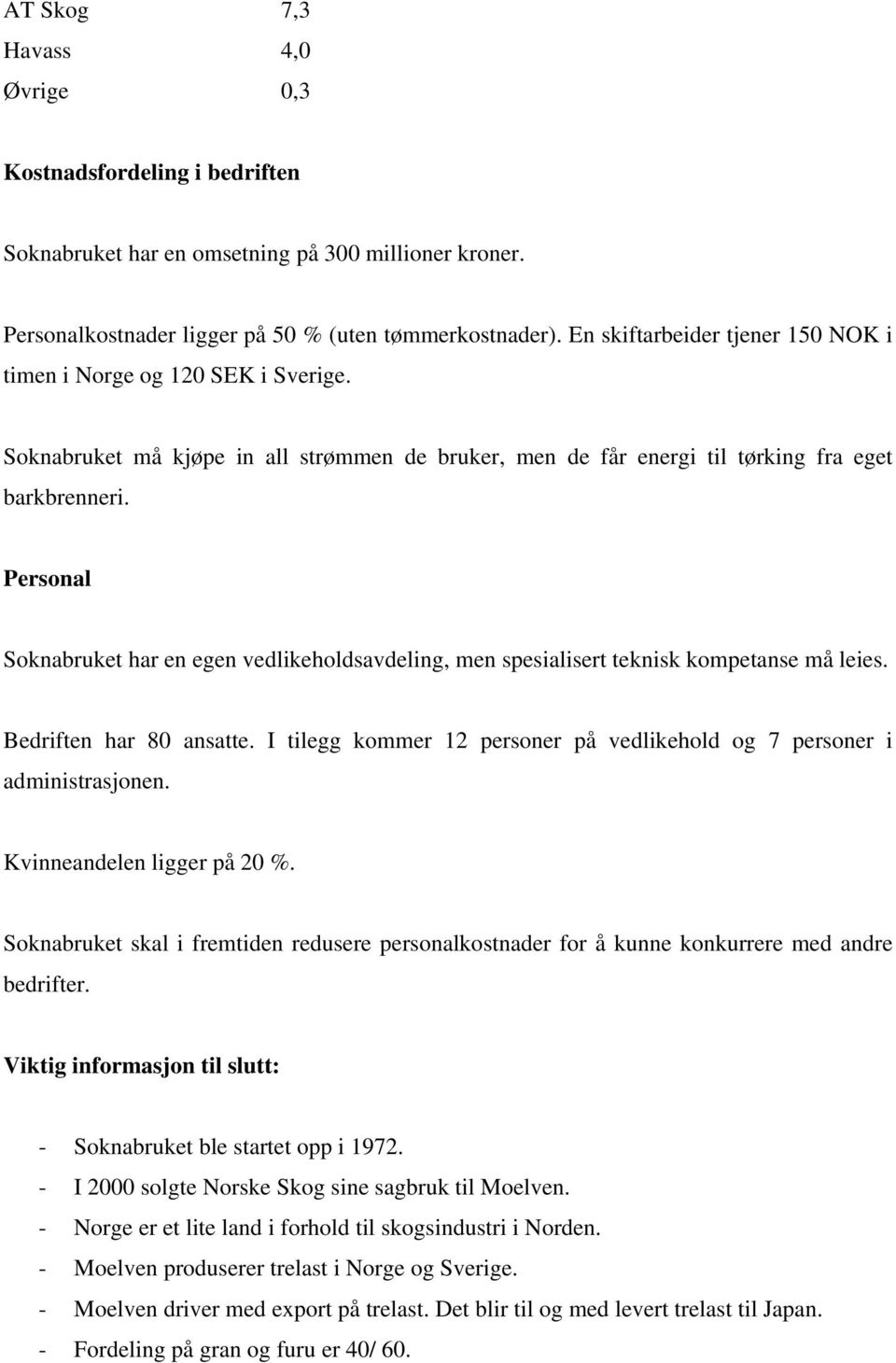 AT Skog 7,3
Havass 4,0
Øvrige 0,3

Kostnadsfordeling i bedriften

Soknabruket har en omsetning på 300 millioner kroner.

Personalkostnader ligger på 50 % (uten tømmerkostnader). En skiftarbeider tjener 150 NOK i timen i Norge og 120 SEK i Sverige.

Soknabruket må kjøpe in all strømmen de bruker, men de får energi til tørking fra eget barkbrenneri.

Personal

Soknabruket har en egen vedlikeholdsavdeling, men spesialisert teknisk kompetanse må leies.

Bedriften har 80 ansatte. I tilegg kommer 12 personer på vedlikehold og 7 personer i administrasjonen.

Kvinneandelen ligger på 20 %.

Soknabruket skal i fremtiden redusere personalkostnader for å kunne konkurrere med andre bedrifter.

Viktig informasjon til slutt:

- Soknabruket ble startet opp i 1972.
- I 2000 solgte Norske Skog sine sagbruk til Moelven.
- Norge er et lite land i forhold til skogsindustri i Norden.
- Moelven produserer trelast i Norge og Sverige.
- Moelven driver med export på trelast. Det blir til og med levert trelast til Japan.
- Fordeling på gran og furu er 40/ 60.